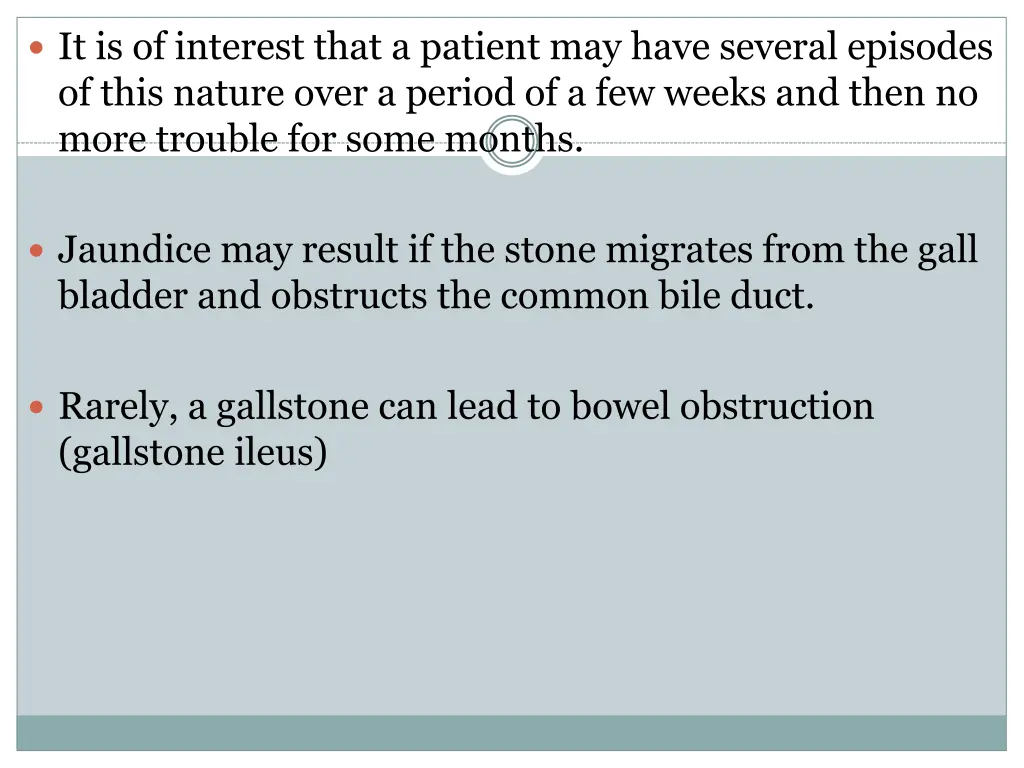 It is of interest that a patient may have several episodes of this nature over a period of a few weeks and then no more trouble for some months.

Jaundice may result if the stone migrates from the gall bladder and obstructs the common bile duct.

Rarely, a gallstone can lead to bowel obstruction (gallstone ileus)